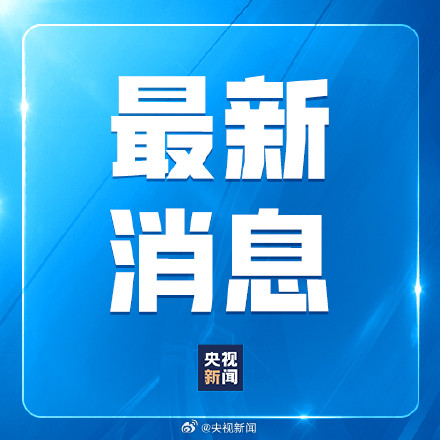 最新
消息

央视
新闻

@央视新闻